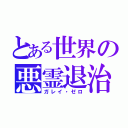 とある世界の悪霊退治
ガレイ・ゼロ